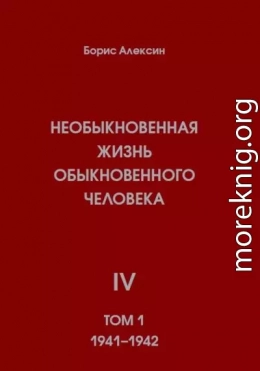 Борис Алексин

НЕОБЫКНОВЕННАЯ ЖИЗНЬ ОБЫКНОВЕННОГО ЧЕЛОВЕКА

IV

ТОМ 1
1941–1942

moreknig.org